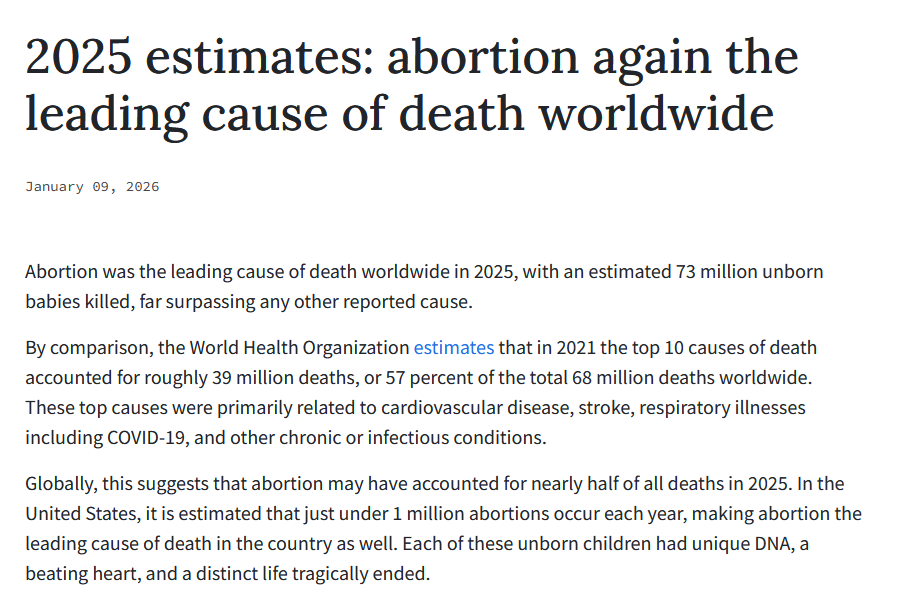 2025 estimates: abortion again the leading cause of death worldwide

January 09, 2026

Abortion was the leading cause of death worldwide in 2025, with an estimated 73 million unborn babies killed, far surpassing any other reported cause.

By comparison, the World Health Organization estimates that in 2021 the top 10 causes of death accounted for roughly 39 million deaths, or 57 percent of the total 68 million deaths worldwide. These top causes were primarily related to cardiovascular disease, stroke, respiratory illnesses including COVID-19, and other chronic or infectious conditions.

Globally, this suggests that abortion may have accounted for nearly half of all deaths in 2025. In the United States, it is estimated that just under 1 million abortions occur each year, making abortion the leading cause of death in the country as well. Each of these unborn children had unique DNA, a beating heart, and a distinct life tragically ended.